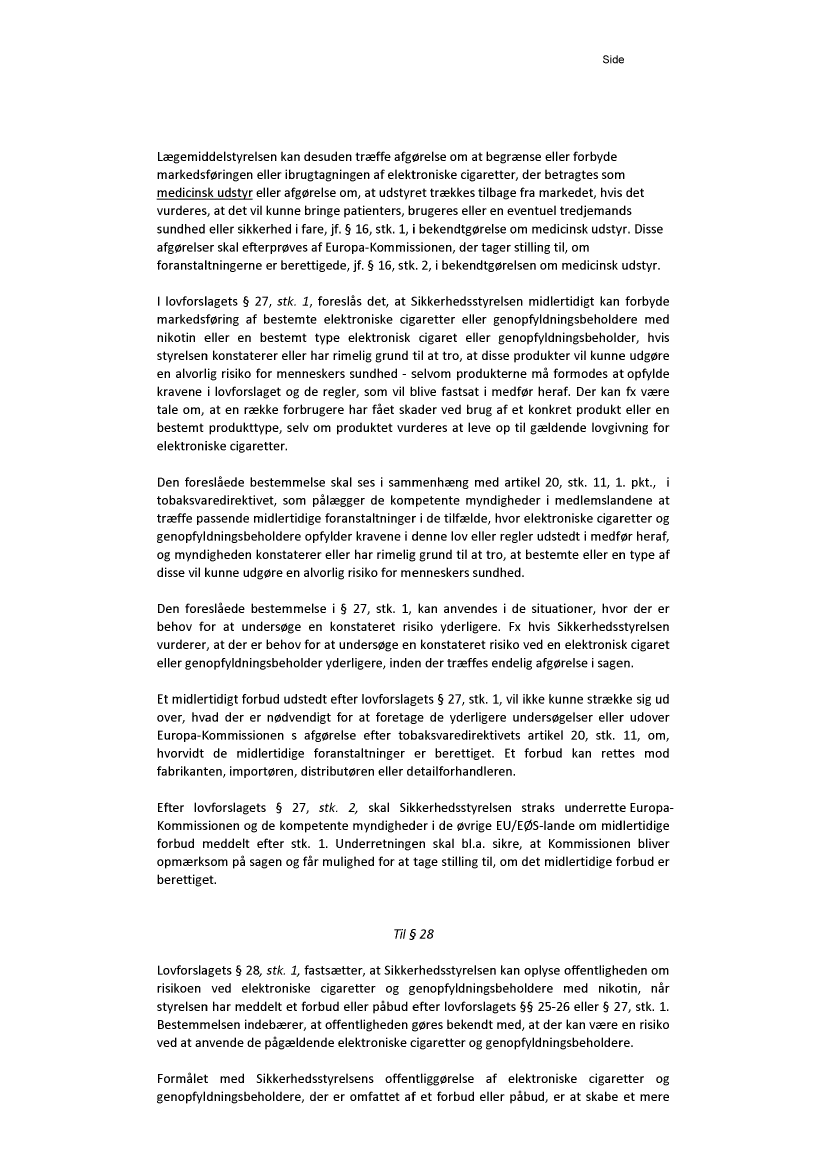 Side

Lægemiddelstyrelsen kan desuden træffe afgørelse om at begrænse eller forbyde markedsføringen eller ibrugtagningen af elektroniske cigaretter, der betragtes som medicinsk udstyr eller afgørelse om, at udstyret trækkes tilbage fra markedet, hvis det vurderes, at det vil kunne bringe patienters, brugeres eller en eventuel tredjemands sundhed eller sikkerhed i fare, jf. § 16, stk. 1, i bekendtgørelse om medicinsk udstyr. Disse afgørelser skal efterprøves af Europa-Kommissionen, der tager stilling til, om foranstaltningerne er berettigede, jf. § 16, stk. 2, i bekendtgørelsen om medicinsk udstyr.

I lovforslagets § 27, stk. 1, foreslås det, at Sikkerhedsstyrelsen midlertidigt kan forbyde markedsføring af bestemte elektroniske cigaretter eller genopfyldningsbeholdere med nikotin eller en bestemt type elektronisk cigaret eller genopfyldningsbeholder, hvis styrelsen konstaterer eller har rimelig grund til at tro, at disse produkter vil kunne udgøre en alvorlig risiko for menneskers sundhed - selvom produkterne må formodes at opfylde kravene i lovforslaget og de regler, som vil blive fastsat i medfør heraf. Der kan fx være tale om, at en række forbrugere har fået skader ved brug af et konkret produkt eller en bestemt produkttype, selv om produktet vurderes at leve op til gældende lovgivning for elektroniske cigaretter.

Den foreslåede bestemmelse skal ses i sammenhæng med artikel 20, stk. 11, 1. pkt., i tobaksvaredirektivet, som pålægger de kompetente myndigheder i medlemslandene at træffe passende midlertidige foranstaltninger i de tilfælde, hvor elektroniske cigaretter og genopfyldningsbeholdere opfylder kravene i denne lov eller regler udstedt i medfør heraf, og myndigheden konstaterer eller har rimelig grund til at tro, at bestemte eller en type af disse vil kunne udgøre en alvorlig risiko for menneskers sundhed.

Den foreslåede bestemmelse i § 27, stk. 1, kan anvendes i de situationer, hvor der er behov for at undersøge en konstateret risiko yderligere. Fx hvis Sikkerhedsstyrelsen vurderer, at der er behov for at undersøge en konstateret risiko ved en elektronisk cigaret eller genopfyldningsbeholder yderligere, inden der træffes endelig afgørelse i sagen.

Et midlertidigt forbud udstedt efter lovforslagets § 27, stk. 1, vil ikke kunne strække sig ud over, hvad der er nødvendigt for at foretage de yderligere undersøgelser eller udover Europa-Kommissionen s afgørelse efter tobaksvaredirektivets artikel 20, stk. 11, om, hvorvidt de midlertidige foranstaltninger er berettiget. Et forbud kan rettes mod fabrikanten, importøren, distributøren eller detailforhandleren.

Efter lovforslagets § 27, stk. 2, skal Sikkerhedsstyrelsen straks underrette Europa-Kommissionen og de kompetente myndigheder i de øvrige EU/EØS-lande om midlertidige forbud meddelt efter stk. 1. Underretningen skal bl.a. sikre, at Kommissionen bliver opmærksom på sagen og får mulighed for at tage stilling til, om det midlertidige forbud er berettiget.

Til § 28

Lovforslagets § 28, stk. 1, fastsætter, at Sikkerhedsstyrelsen kan oplyse offentligheden om risikoen ved elektroniske cigaretter og genopfyldningsbeholdere med nikotin, når styrelsen har meddelt et forbud eller påbud efter lovforslagets §§ 25-26 eller § 27, stk. 1. Bestemmelsen indebærer, at offentligheden gøres bekendt med, at der kan være en risiko ved at anvende de pågældende elektroniske cigaretter og genopfyldningsbeholdere.

Formålet med Sikkerhedsstyrelsens offentliggørelse af elektroniske cigaretter og genopfyldningsbeholdere, der er omfattet af et forbud eller påbud, er at skabe et mere